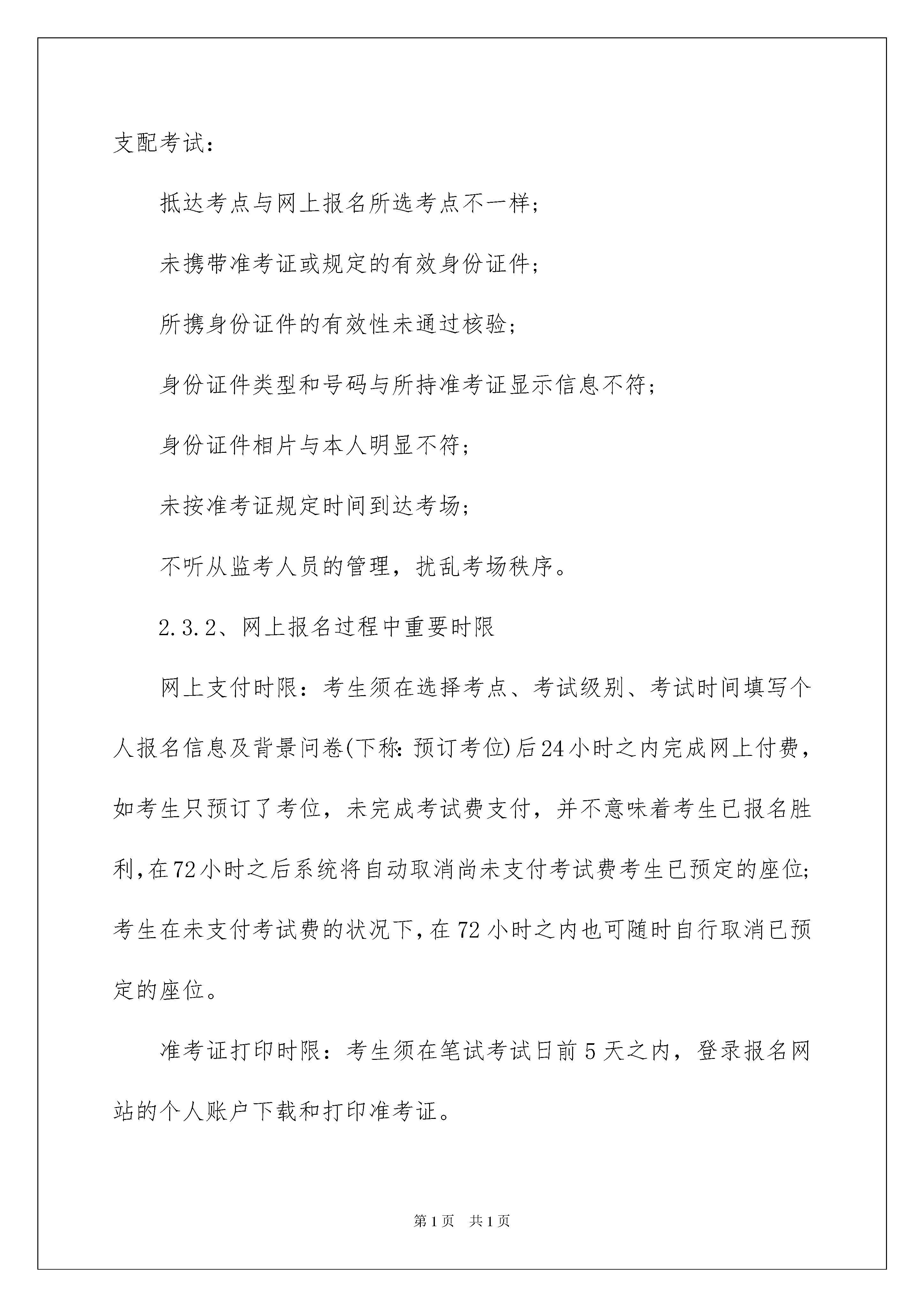 支配考试：

抵达考点与网上报名所选考点不一样；

未携带准考证或规定的有效身份证件；

所携身份证件的有效性未通过核验；

身份证件类型和号码与所持准考证显示信息不符；

身份证件相片与本人明显不符；

未按准考证规定时间到达考场；

不听从监考人员的管理，扰乱考场秩序。

2.3.2、网上报名过程中重要时限

网上支付时限：考生须在选择考点、考试级别、考试时间填写个人报名信息及背景问卷(下称：预订考位)后24小时之内完成网上付费，如考生只预订了考位，未完成考试费支付，并不意味着考生已报名胜利，在72小时之后系统将自动取消尚未支付考试费考生已预定的座位；考生在未支付考试费的状况下，在72小时之内也可随时自行取消已预定的座位。

准考证打印时限：考生须在笔试考试日前5天之内，登录报名网站的个人账户下载和打印准考证。

第1页 共1页